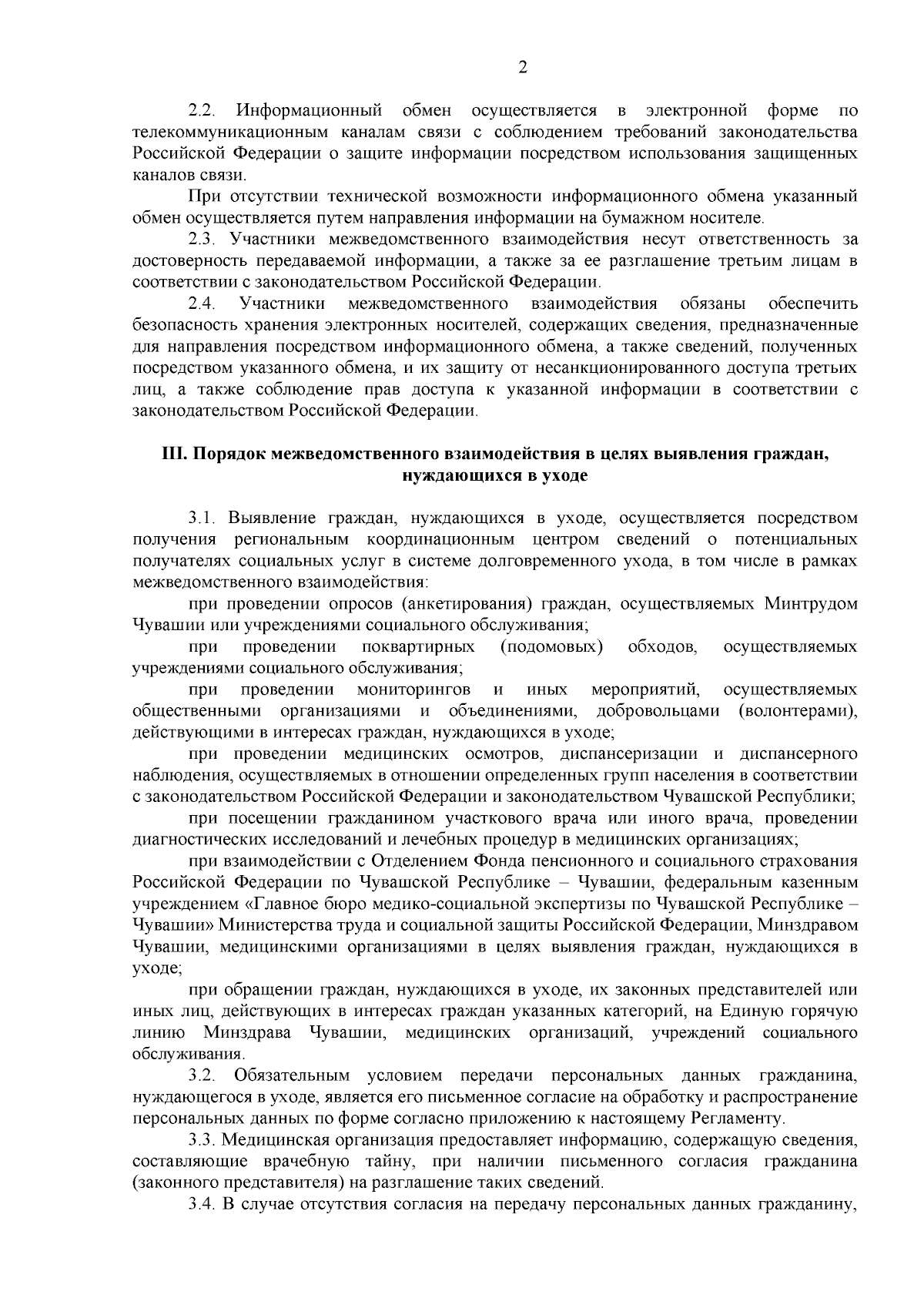 2

2.2. Информационный обмен осуществляется в электронной форме по телекоммуникационным каналам связи с соблюдением требований законодательства Российской Федерации о защите информации посредством использования защищенных каналов связи.

При отсутствии технической возможности информационного обмена указанный обмен осуществляется путем направления информации на бумажном носителе.

2.3. Участники межведомственного взаимодействия несут ответственность за достоверность передаваемой информации, а также за ее разглашение третьим лицам в соответствии с законодательством Российской Федерации.

2.4. Участники межведомственного взаимодействия обязаны обеспечить безопасность хранения электронных носителей, содержащих сведения, предназначенные для направления посредством информационного обмена, а также сведений, полученных посредством указанного обмена, и их защиту от несанкционированного доступа третьих лиц, а также соблюдение прав доступа к указанной информации в соответствии с законодательством Российской Федерации.

III. Порядок межведомственного взаимодействия в целях выявления граждан, нуждающихся в уходе

3.1. Выявление граждан, нуждающихся в уходе, осуществляется посредством получения региональным координационным центром сведений о потенциальных получателях социальных услуг в системе долговременного ухода, в том числе в рамках межведомственного взаимодействия:

при проведении опросов (анкетирования) граждан, осуществляемых Минтрудом Чувашии или учреждениями социального обслуживания;

при проведении поквартирных (подомовых) обходов, осуществляемых учреждениями социального обслуживания;

при проведении мониторингов и иных мероприятий, осуществляемых общественными организациями и объединениями, добровольцами (волонтерами), действующими в интересах граждан, нуждающихся в уходе;

при проведении медицинских осмотров, диспансеризации и диспансерного наблюдения, осуществляемых в отношении определенных групп населения в соответствии с законодательством Российской Федерации и законодательством Чувашской Республики;

при посещении гражданином участкового врача или иного врача, проведении диагностических исследований и лечебных процедур в медицинских организациях;

при взаимодействии с Отделением Фонда пенсионного и социального страхования Российской Федерации по Чувашской Республике – Чувашии, федеральным казенным учреждением «Главное бюро медико-социальной экспертизы по Чувашской Республике – Чувашии» Министерства труда и социальной защиты Российской Федерации, Минздравом Чувашии, медицинскими организациями в целях выявления граждан, нуждающихся в уходе;

при обращении граждан, нуждающихся в уходе, их законных представителей или иных лиц, действующих в интересах граждан указанных категорий, на Единую горячую линию Минздрава Чувашии, медицинских организаций, учреждений социального обслуживания.

3.2. Обязательным условием передачи персональных данных гражданина, нуждающегося в уходе, является его письменное согласие на обработку и распространение персональных данных по форме согласно приложению к настоящему Регламенту.

3.3. Медицинская организация предоставляет информацию, содержащую сведения, составляющие врачебную тайну, при наличии письменного согласия гражданина (законного представителя) на разглашение таких сведений.

3.4. В случае отсутствия согласия на передачу персональных данных гражданину,